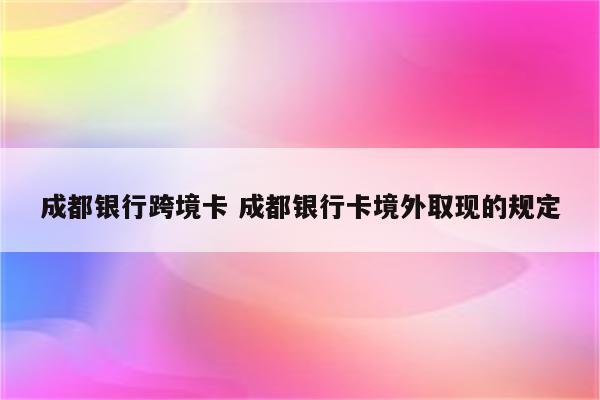 成都银行跨境卡 成都银行卡境外取现的规定